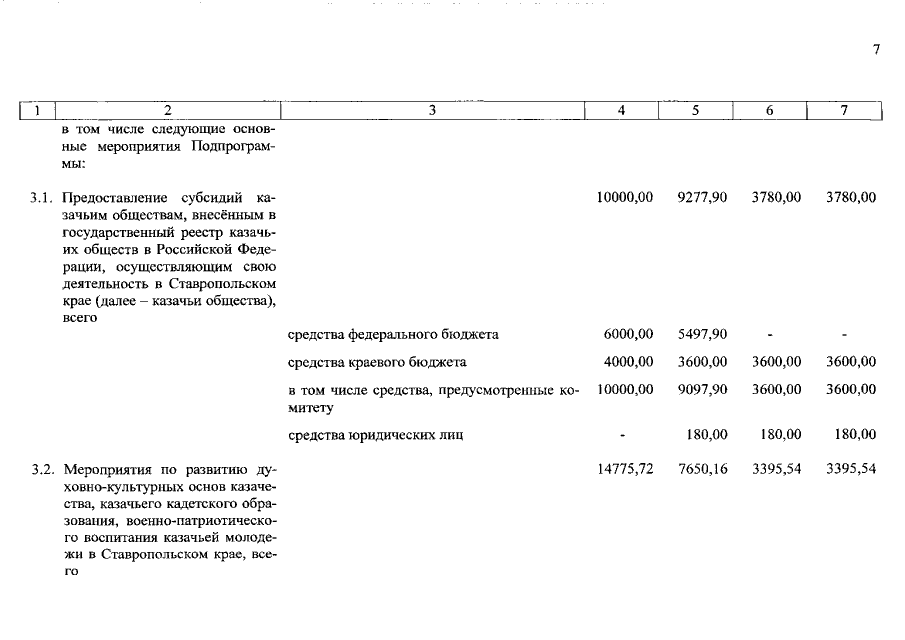 7

| 1 | 2 | 3 | 4 | 5 | 6 | 7 |
|---|---|---|---|---|---|---|
| | в том числе следующие основные мероприятия Подпрограммы: | | | | | |
| 3.1. | Предоставление субсидий казачьим обществам, внесённым в государственный реестр казачьих обществ в Российской Федерации, осуществляющим свою деятельность в Ставропольском крае (далее – казачьи общества), всего | | 10000,00 | 9277,90 | 3780,00 | 3780,00 |
| | | средства федерального бюджета | 6000,00 | 5497,90 | - | - |
| | | средства краевого бюджета | 4000,00 | 3600,00 | 3600,00 | 3600,00 |
| | | в том числе средства, предусмотренные комитету | 10000,00 | 9097,90 | 3600,00 | 3600,00 |
| | | средства юридических лиц | - | 180,00 | 180,00 | 180,00 |
| 3.2. | Мероприятия по развитию духовно-культурных основ казачества, казачьего кадетского образования, военно-патриотического воспитания казачьей молодежи в Ставропольском крае, всего | | 14775,72 | 7650,16 | 3395,54 | 3395,54 |